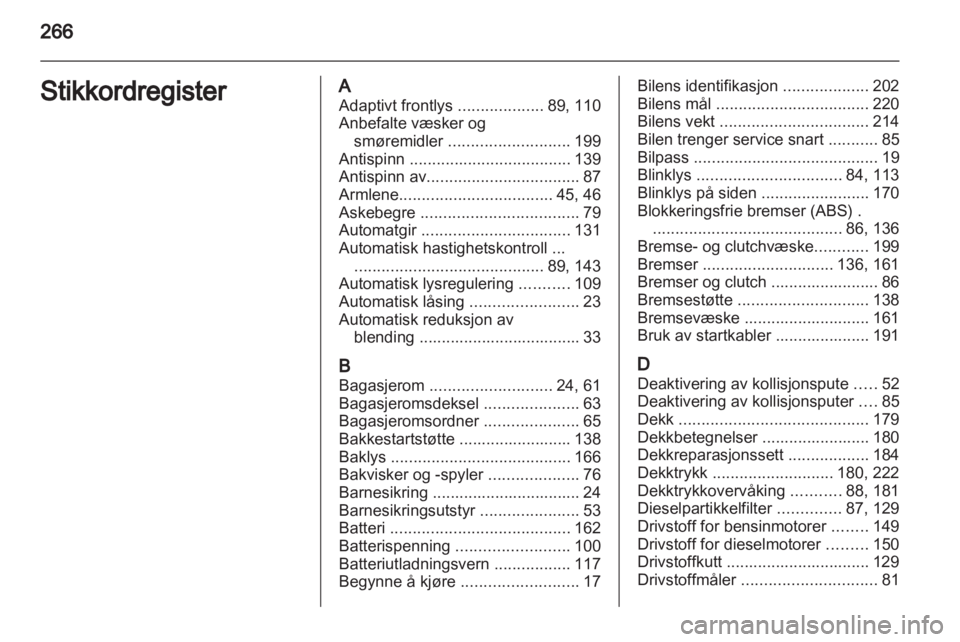 266

Stikkordregister

A
Adaptivt frontlys ................... 89, 110
Anbefalte væsker og smøremidler ........................... 199
Antispinn .................................... 139
Antispinn av.................................. 87
Armlene.................................. 45, 46
Askebegre ................................... 79
Automatgir ................................. 131
Automatisk hastighetskontroll ... .......................................... 89, 143
Automatisk lysregulering ........... 109
Automatisk låsing ........................ 23
Automatisk reduksjon av blending .................................... 33

B
Bagasjerom ........................... 24, 61
Bagasjeromsdeksel ..................... 63
Bagasjeromsordner ..................... 65
Bakkestartstøtte ......................... 138
Baklys ........................................ 166
Bakvisker og -spyler .................... 76
Barnesikring ................................. 24
Barnesikringsutstyr ...................... 53
Batteri ........................................ 162
Batterispenning ......................... 100
Batteriutladningsvern ................. 117
Begynne å kjøre .......................... 17

Bilens identifikasjon ................... 202
Bilens mål .................................. 220
Bilens vekt ................................. 214
Bilen trenger service snart ........... 85
Bilpass ......................................... 19
Blinklys ................................ 84, 113
Blinklys på siden ........................ 170
Blokkeringsfrie bremser (ABS) . .......................................... 86, 136
Bremse- og clutchvæske............ 199
Bremser ............................. 136, 161
Bremser og clutch ........................ 86
Bremsestøtte ............................. 138
Bremsevæske ............................ 161
Bruk av startkabler ..................... 191

D
Deaktivering av kollisjonspute ..... 52
Deaktivering av kollisjonsputer .... 85
Dekk .......................................... 179
Dekkbetegnelser ........................ 180
Dekkreparasjonssett .................. 184
Dekktrykk ........................... 180, 222
Dekktrykkovervåking ........... 88, 181
Dieselpartikkelfilter .............. 87, 129
Drivstoff for bensinmotorer ........ 149
Drivstoff for dieselmotorer ......... 150
Drivstoffkutt ................................ 129
Drivstoffmåler .............................. 81

carmanualsonline.info